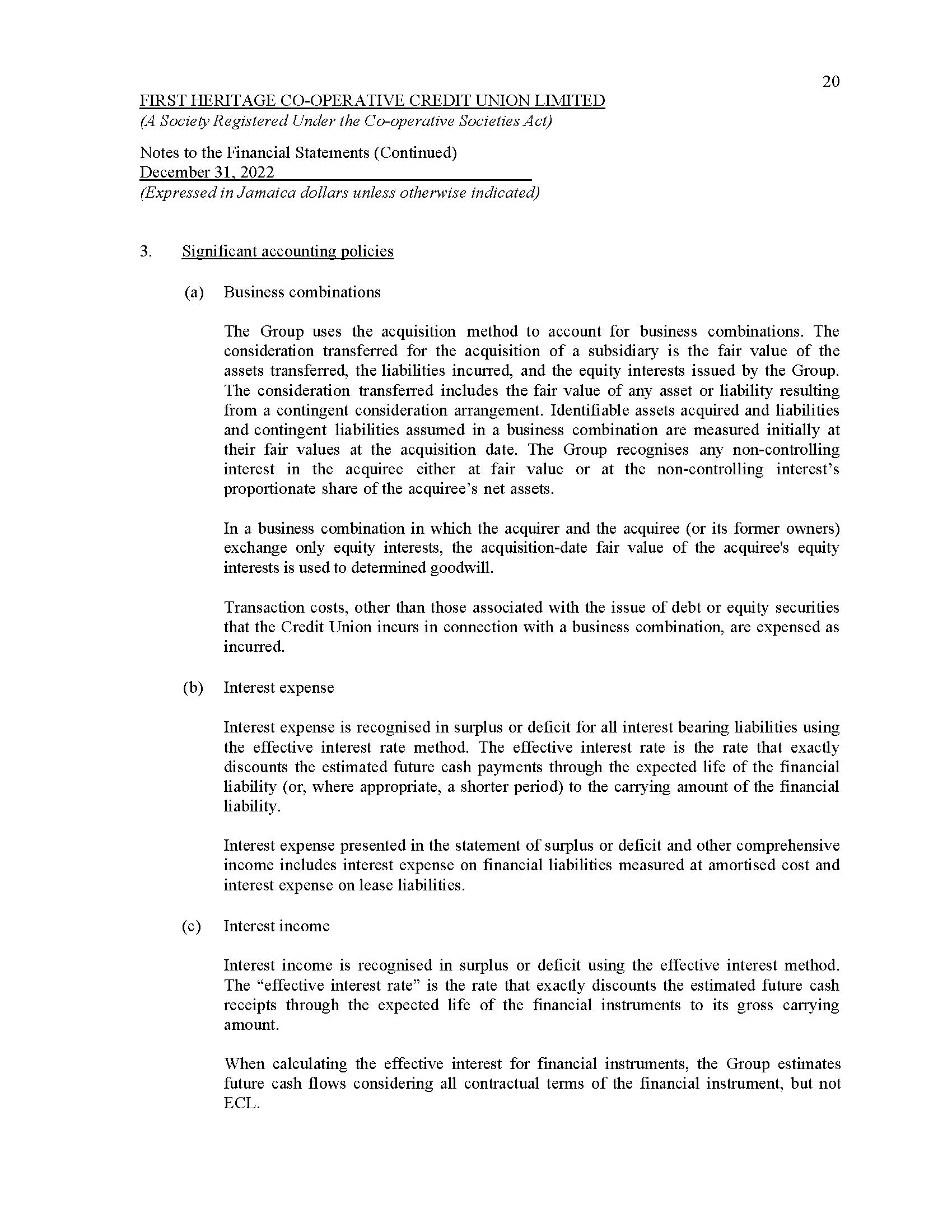 20

FIRST HERITAGE CO-OPERATIVE CREDIT UNION LIMITED
(A Society Registered Under the Co-operative Societies Act)

Notes to the Financial Statements (Continued)
December 31, 2022
(Expressed in Jamaica dollars unless otherwise indicated)

3. Significant accounting policies

(a) Business combinations

The Group uses the acquisition method to account for business combinations. The consideration transferred for the acquisition of a subsidiary is the fair value of the assets transferred, the liabilities incurred, and the equity interests issued by the Group. The consideration transferred includes the fair value of any asset or liability resulting from a contingent consideration arrangement. Identifiable assets acquired and liabilities and contingent liabilities assumed in a business combination are measured initially at their fair values at the acquisition date. The Group recognises any non-controlling interest in the acquiree either at fair value or at the non-controlling interest's proportionate share of the acquiree's net assets.

In a business combination in which the acquirer and the acquiree (or its former owners) exchange only equity interests, the acquisition-date fair value of the acquiree's equity interests is used to determined goodwill.

Transaction costs, other than those associated with the issue of debt or equity securities that the Credit Union incurs in connection with a business combination, are expensed as incurred.

(b) Interest expense

Interest expense is recognised in surplus or deficit for all interest bearing liabilities using the effective interest rate method. The effective interest rate is the rate that exactly discounts the estimated future cash payments through the expected life of the financial liability (or, where appropriate, a shorter period) to the carrying amount of the financial liability.

Interest expense presented in the statement of surplus or deficit and other comprehensive income includes interest expense on financial liabilities measured at amortised cost and interest expense on lease liabilities.

(c) Interest income

Interest income is recognised in surplus or deficit using the effective interest method. The "effective interest rate" is the rate that exactly discounts the estimated future cash receipts through the expected life of the financial instruments to its gross carrying amount.

When calculating the effective interest for financial instruments, the Group estimates future cash flows considering all contractual terms of the financial instrument, but not ECL.